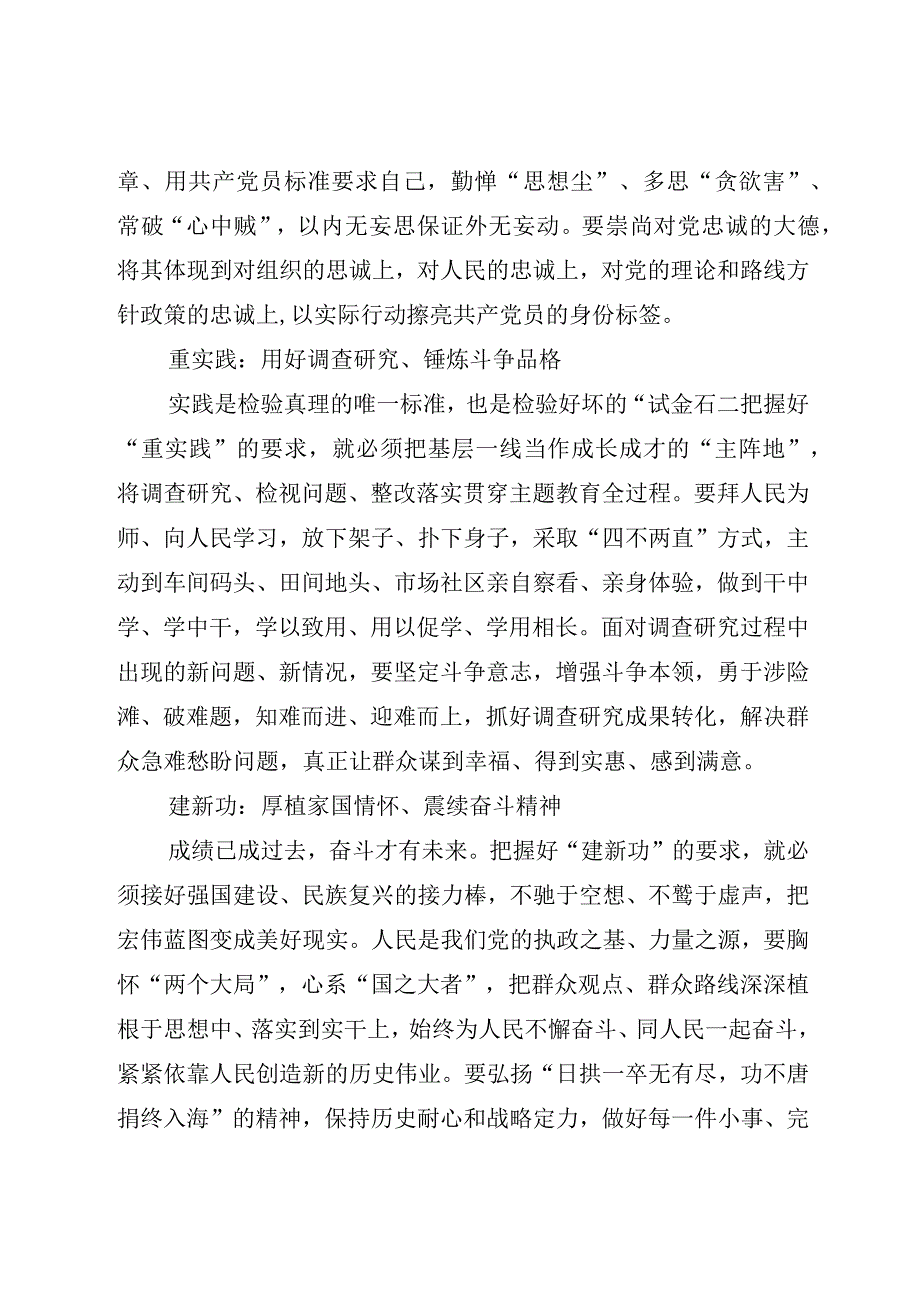 章、用共产党员标准要求自己，勤惮“思想尘”、多思“贪欲害”、常破“心中贼”，以内无妄思保证外无妄动。要崇尚对党忠诚的大德，将其体现到对组织的思诚上，对人民的忠诚上，对党的理论和路线方针政策的忠诚上,以实际行动擦亮共产党员的身份标签。

重实践：用好调查研究、锤炼斗争品格

实践是检验真理的唯一标准，也是检验好坏的“试金石二把握好“重实践”的要求，就必须把基层一线当作成长成才的“主阵地”，将调查研究、检视问题、整改落实贯穿主题教育全过程。要拜人民为师、向人民学习，放下架子、扑下身子，采取“四不两直”方式，主动到车间码头、田间地头、市场社区亲自察看、亲身体验，做到干中学、学中干，学以致用、用以促学、学用相长。面对调查研究过程中出现的新问题、新情况，要坚定斗争意志，增强斗争本领，勇于涉险滩、破难题，知难而进、迎难而上，抓好调查研究成果转化，解决群众急难愁盼问题，真正让群众谋到幸福、得到实惠、感到满意。

建新功：厚植家国情怀、震续奋斗精神

成绩已成过去，奋斗才有未来。把握好“建新功”的要求，就必须接好强国建设、民族复兴的接力棒，不驰于空想、不骛于虚声，把宏伟蓝图变成美好现实。人民是我们党的执政之基、力量之源，要胸怀“两个大局”，心系“国之大者”，把群众观点、群众路线深深植根于思想中、落实到实干上，始终为人民不懈奋斗、同人民一起奋斗，紧紧依靠人民创造新的历史伟业。要弘扬“日拱一卒无有尽，功不唐捐终入海”的精神，保持历史耐心和战略定力，做好每一件小事、完